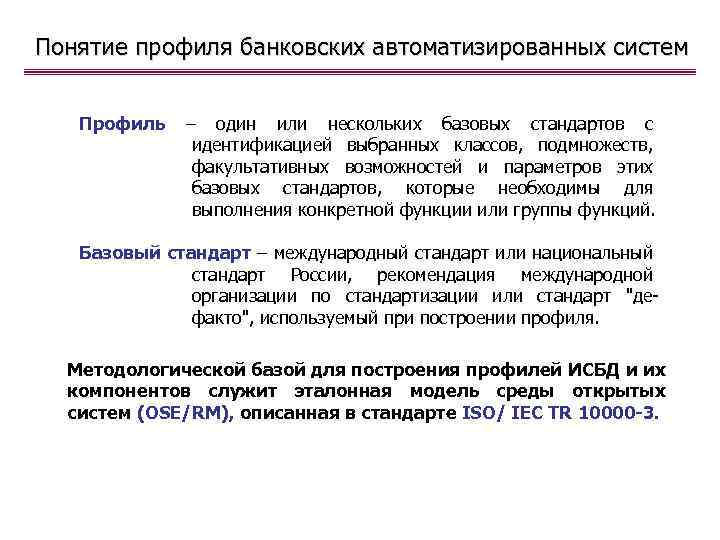 Понятие профиля банковских автоматизированных систем

Профиль – один или нескольких базовых стандартов с идентификацией выбранных классов, подмножеств, факультативных возможностей и параметров этих базовых стандартов, которые необходимы для выполнения конкретной функции или группы функций.

Базовый стандарт – международный стандарт или национальный стандарт России, рекомендация международной организации по стандартизации или стандарт "де-факто", используемый при построении профиля.

Методологической базой для построения профилей ИСБД и их компонентов служит эталонная модель среды открытых систем (OSE/RM), описанная в стандарте ISO/ IEC TR 10000-3.